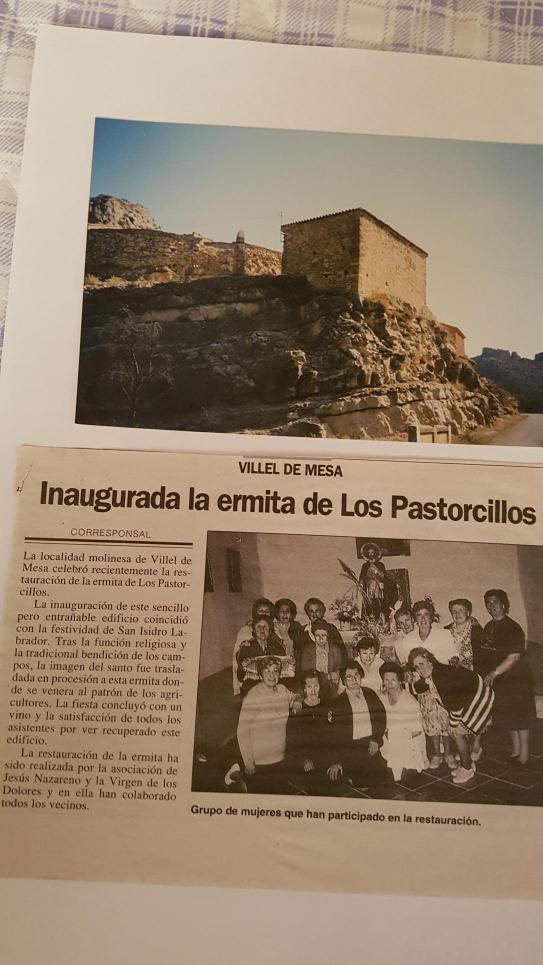 VILLEL DE MESA

Inaugurada la ermita de Los Pastorcillos

CORRESPONSAL

La localidad molinesa de Villel de Mesa celebró recientemente la restauración de la ermita de Los Pastorcillos.

La inauguración de este sencillo pero entrañable edificio coincidió con la festividad de San Isidro Labrador. Tras la función religiosa y la tradicional bendición de los campos, la imagen del santo fue trasladada en procesión a esta ermita donde se venera al patrón de los agricultores. La fiesta concluyó con un vino y la satisfacción de todos los asistentes por ver recuperado este edificio.

La restauración de la ermita ha sido realizada por la asociación de Jesús Nazareno y la Virgen de los Dolores y en ella han colaborado todos los vecinos.

Grupo de mujeres que han participado en la restauración.